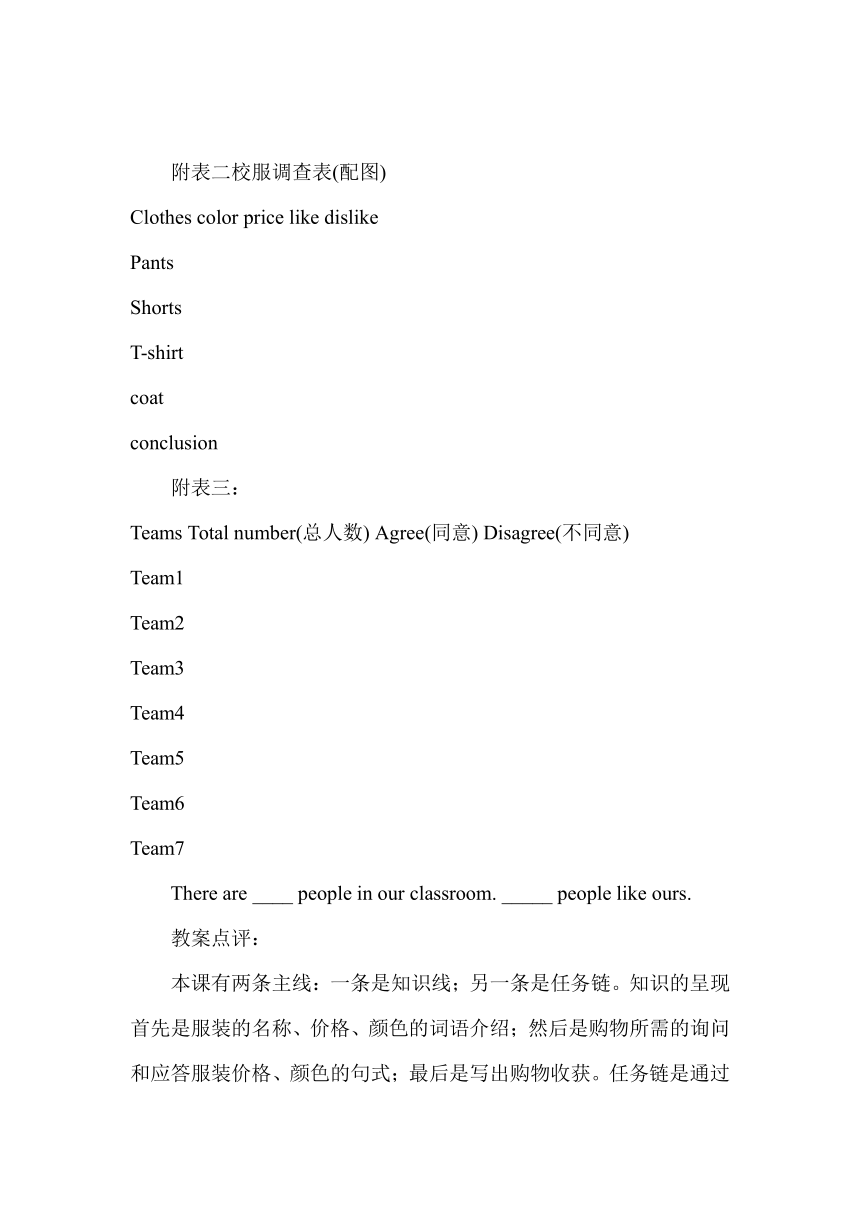 附表二校服调查表(配图)

Clothes color price like dislike

Pants

Shorts

T-shirt

coat

conclusion

附表三：

Teams Total number(总人数) Agree(同意) Disagree(不同意)

Team1

Team2

Team3

Team4

Team5

Team6

Team7

There are ____ people in our classroom. _____ people like ours.

教案点评：

本课有两条主线：一条是知识线；另一条是任务链。知识的呈现首先是服装的名称、价格、颜色的词语介绍；然后是购物所需的询问和应答服装价格、颜色的句式；最后是写出购物收获。任务链是通过